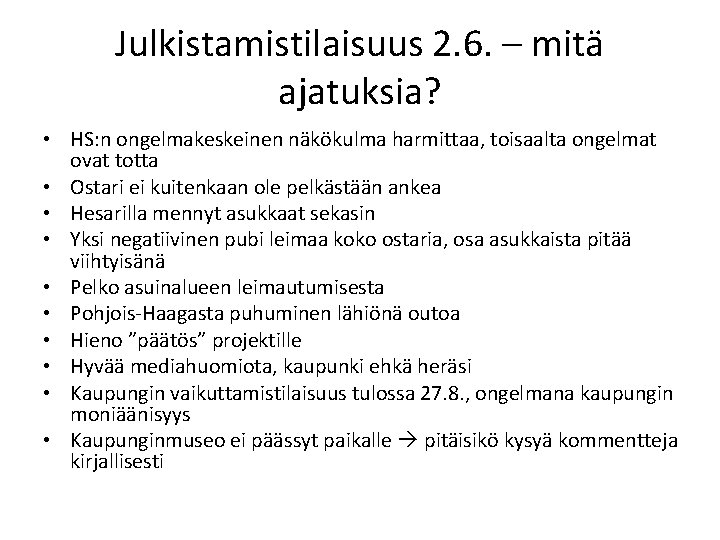 Julkistamistilaisuus 2.6. – mitä ajatuksia?

• HS:n ongelmakeskeinen näkökulma harmittaa, toisaalta ongelmat ovat totta
• Ostari ei kuitenkaan ole pelkästään ankea
• Hesarilla mennyt asukkaat sekasin
• Yksi negatiivinen pubi leimaa koko ostaria, osa asukkaista pitää viihtyisänä
• Pelko asuinalueen leimautumisesta
• Pohjois-Haagasta puhuminen lähiönä outoa
• Hieno ”päätös” projektille
• Hyvää mediahuomiota, kaupunki ehkä heräsi
• Kaupungin vaikuttamistilaisuus tulossa 27.8., ongelmana kaupungin moniäänisyys
• Kaupunginmuseo ei päässyt paikalle → pitäisikö kysyä kommentteja kirjallisesti